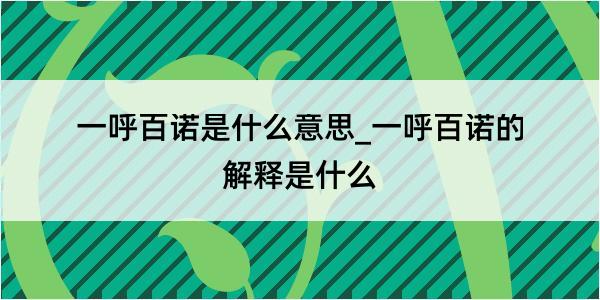 一呼百诺是什么意思_一呼百诺的解释是什么